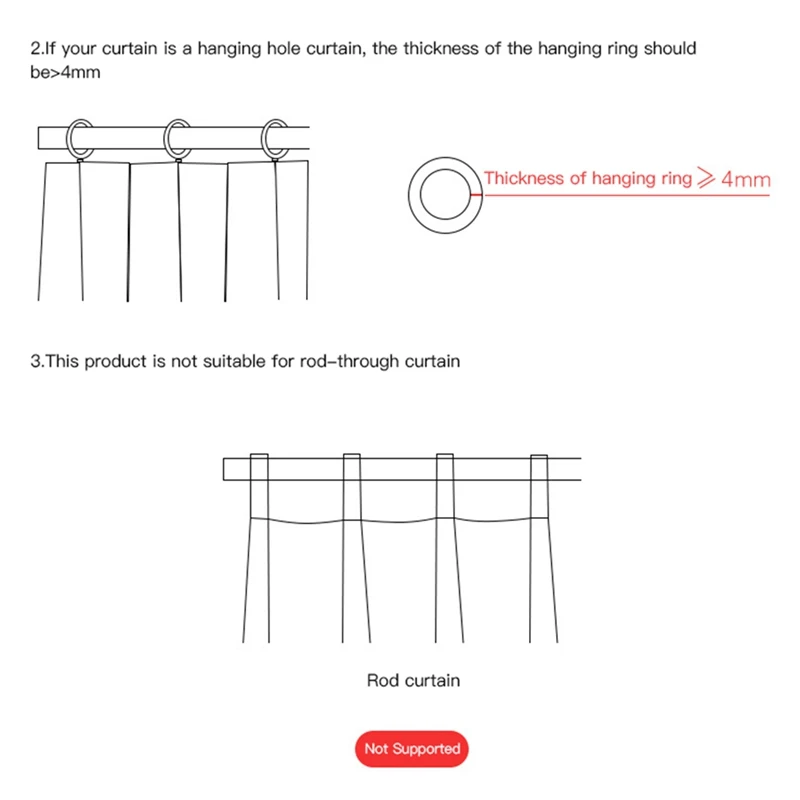 2.If your curtain is a hanging hole curtain, the thickness of the hanging ring should be>4mm

Thickness of hanging ring $\geqslant$ 4mm

3.This product is not suitable for rod-through curtain

Rod curtain

Not Supported